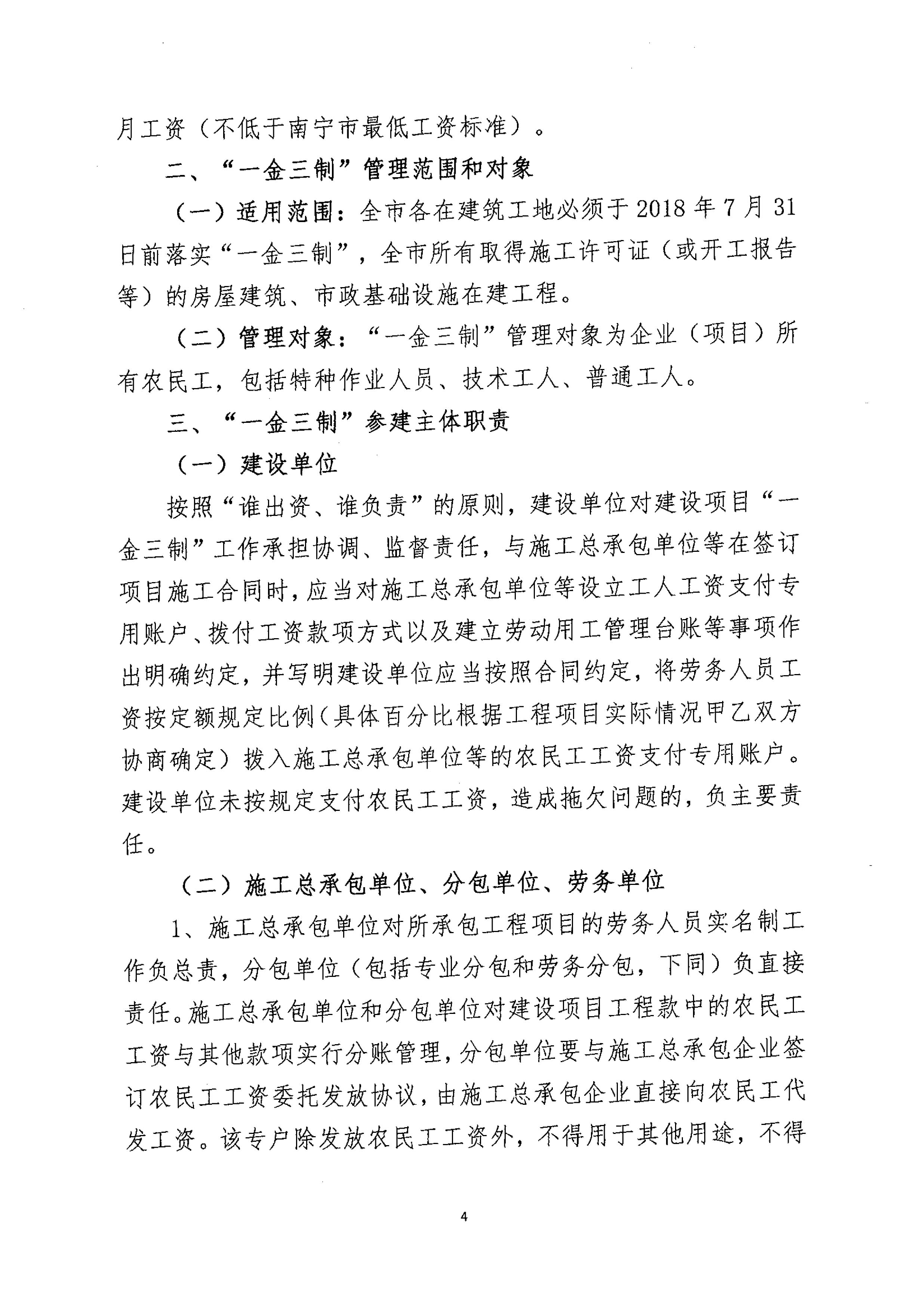 月工资（不低于南宁市最低工资标准）。

二、“一金三制”管理范围和对象

（一）适用范围：全市各在建筑工地必须于2018年7月31日前落实“一金三制”，全市所有取得施工许可证（或开工报告等）的房屋建筑、市政基础设施在建工程。

（二）管理对象：“一金三制”管理对象为企业（项目）所有农民工，包括特种作业人员、技术工人、普通工人。

三、“一金三制”参建主体职责

（一）建设单位

按照“谁出资、谁负责”的原则，建设单位对建设项目“一金三制”工作承担协调、监督责任，与施工总承包单位等在签订项目施工合同时，应当对施工总承包单位等设立工人工资支付专用账户、拨付工资款项方式以及建立劳动用工管理台账等事项作出明确约定，并写明建设单位应当按照合同约定，将劳务人员工资按定额规定比例（具体百分比根据工程项目实际情况甲乙双方协商确定）拨入施工总承包单位等的农民工工资支付专用账户。建设单位未按规定支付农民工工资，造成拖欠问题的，负主要责任。

（二）施工总承包单位、分包单位、劳务单位

1、施工总承包单位对所承包工程项目的劳务人员实名制工作负总责，分包单位（包括专业分包和劳务分包，下同）负直接责任。施工总承包单位和分包单位对建设项目工程款中的农民工工资与其他款项实行分账管理，分包单位要与施工总承包企业签订农民工工资委托发放协议，由施工总承包企业直接向农民工代发工资。该专户除发放农民工工资外，不得用于其他用途，不得

4